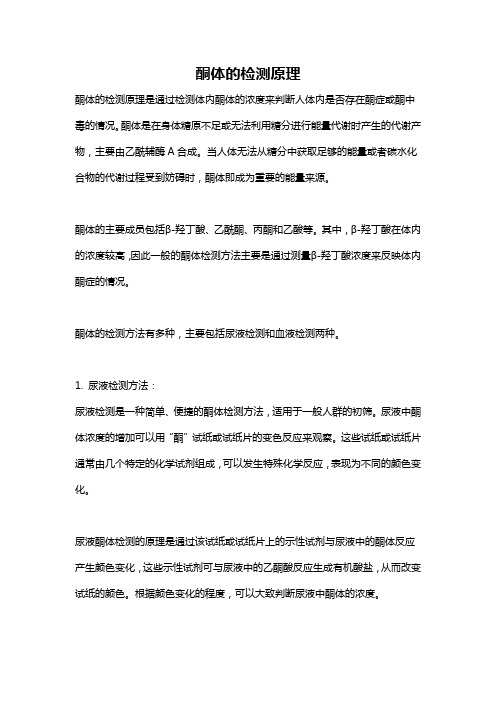 酮体的检测原理

酮体的检测原理是通过检测体内酮体的浓度来判断人体内是否存在酮症或酮中毒的情况。酮体是在身体糖原不足或无法利用糖分进行能量代谢时产生的代谢产物，主要由乙酰辅酶 A 合成。当人体无法从糖分中获取足够的能量或者碳水化合物的代谢过程受到妨碍时，酮体即成为重要的能量来源。

酮体的主要成员包括β-羟丁酸、乙酰酮、丙酮和乙酸等。其中，β-羟丁酸在体内的浓度较高，因此一般的酮体检测方法主要是通过测量β-羟丁酸浓度来反映体内酮症的情况。

酮体的检测方法有多种，主要包括尿液检测和血液检测两种。

1. 尿液检测方法：
尿液检测是一种简单、便捷的酮体检测方法，适用于一般人群的初筛。尿液中酮体浓度的增加可以用“酮”试纸或试纸片的变色反应来观察。这些试纸或试纸片通常由几个特定的化学试剂组成，可以发生特殊化学反应，表现为不同的颜色变化。

尿液酮体检测的原理是通过该试纸或试纸片上的示性试剂与尿液中的酮体反应产生颜色变化，这些示性试剂可与尿液中的乙酮酸反应生成有机酸盐，从而改变试纸的颜色。根据颜色变化的程度，可以大致判断尿液中酮体的浓度。